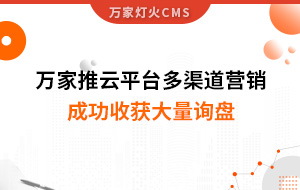 万家灯火CMS

万家推云平台多渠道营销
成功收获大量询盘